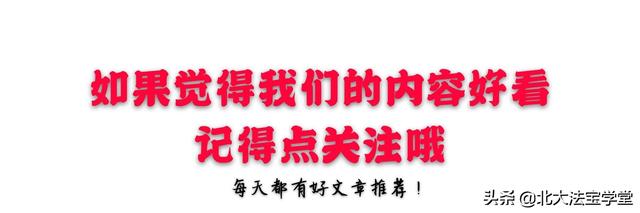 如果觉得我们的内容好看
记得点关注哦

每天都有好文章推荐！

头条 @北大法宝学堂